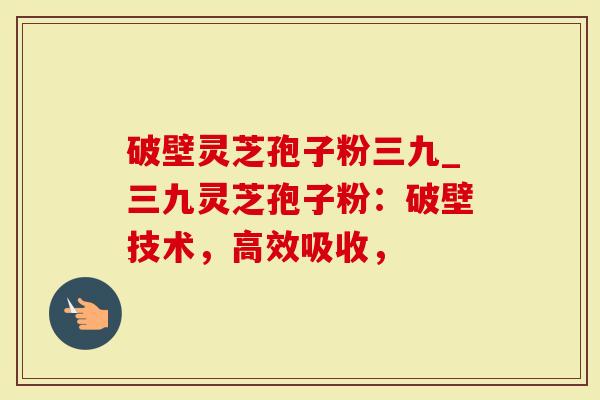 破壁灵芝孢子粉三九_三九灵芝孢子粉：破壁技术，高效吸收，